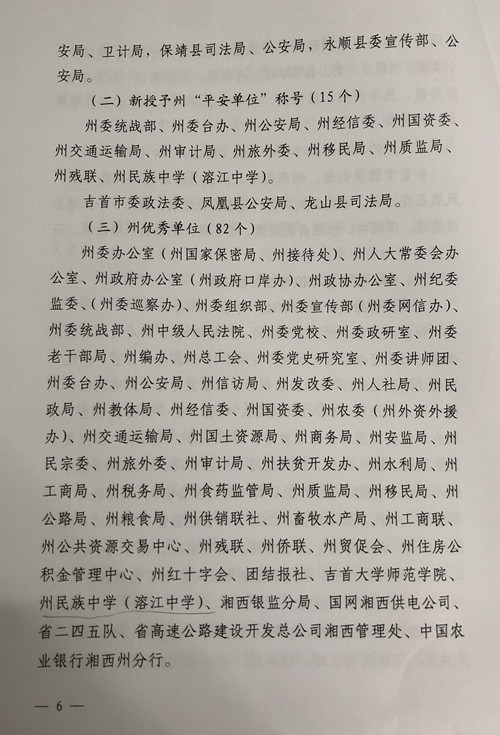 安局、卫计局，保靖县司法局、公安局，永顺县委宣传部、公安局。

（二）新授予州“平安单位”称号（15个）

州委统战部、州委台办、州公安局、州经信委、州国资委、州交通运输局、州审计局、州旅外委、州移民局、州质监局、州残联、州民族中学（溶江中学）。

吉首市委政法委、凤凰县公安局、龙山县司法局。

（三）州优秀单位（82个）

州委办公室（州国家保密局、州接待处）、州人大常委会办公室、州政府办公室（州政府口岸办）、州政协办公室、州纪委监委、（州委巡察办）、州委组织部、州委宣传部（州委网信办）、州委统战部、州中级人民法院、州委党校、州委政研室、州委老干部局、州编办、州总工会、州委党史研究室、州委讲师团、州委台办、州公安局、州信访局、州发改委、州人社局、州民政局、州教体局、州经信委、州国资委、州农委（州外资外援办）、州交通运输局、州国土资源局、州商务局、州安监局、州民宗委、州旅外委、州审计局、州扶贫开发办、州水利局、州工商局、州税务局、州食药监管局、州质监局、州移民局、州公路局、州粮食局、州供销联社、州畜牧水产局、州工商联、州公共资源交易中心、州残联、州侨联、州贸促会、州住房公积金管理中心、州红十字会、团结报社、吉首大学师范学院、州民族中学（溶江中学）、湘西银监分局、国网湘西供电公司、省二四五队、省高速公路建设开发总公司湘西管理处、中国农业银行湘西州分行。

— 6 —